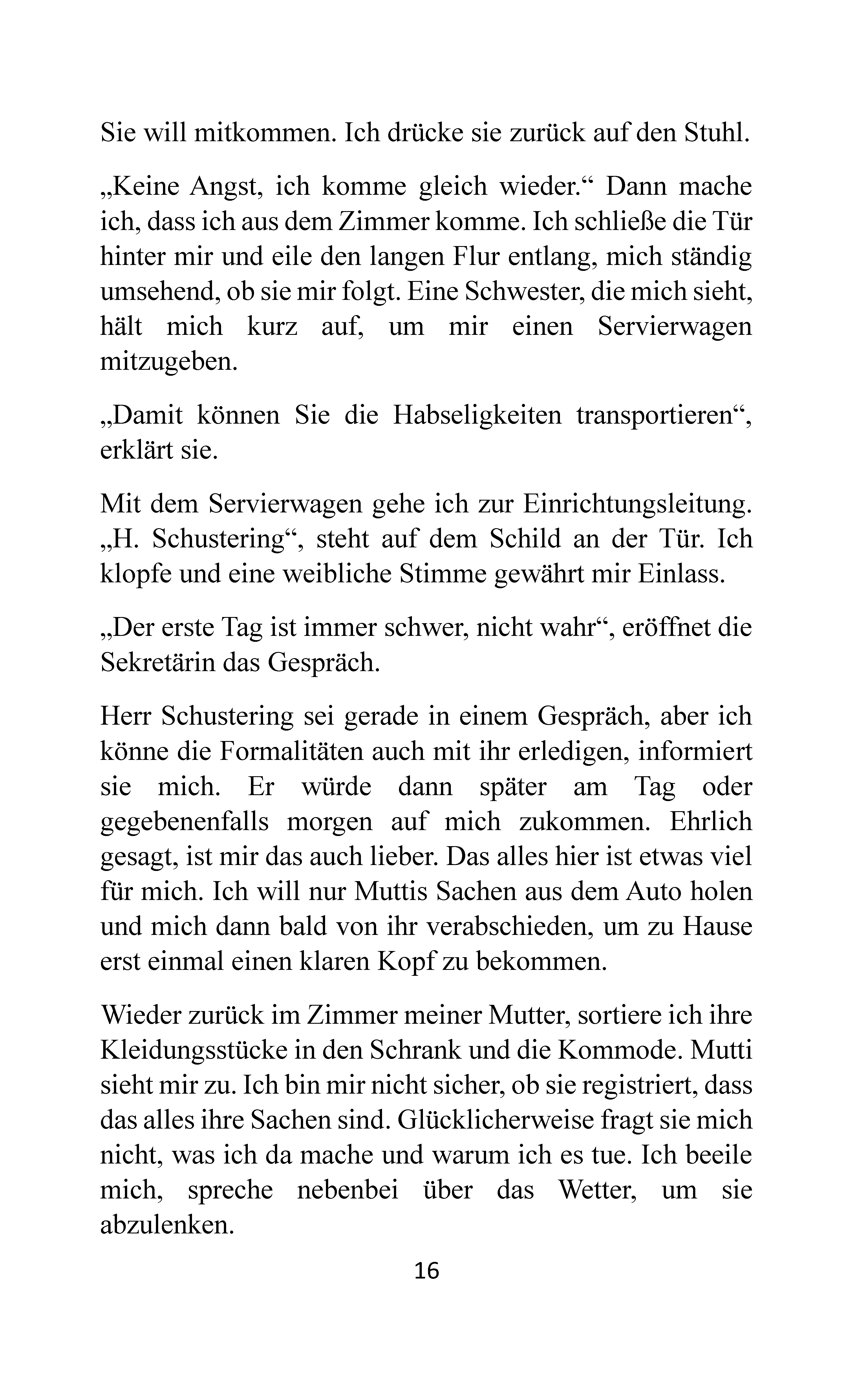 Sie will mitkommen. Ich drücke sie zurück auf den Stuhl.

„Keine Angst, ich komme gleich wieder.“ Dann mache ich, dass ich aus dem Zimmer komme. Ich schließe die Tür hinter mir und eile den langen Flur entlang, mich ständig umsehend, ob sie mir folgt. Eine Schwester, die mich sieht, hält mich kurz auf, um mir einen Servierwagen mitzugeben.

„Damit können Sie die Habseligkeiten transportieren“, erklärt sie.

Mit dem Servierwagen gehe ich zur Einrichtungsleitung. „H. Schustering“, steht auf dem Schild an der Tür. Ich klopfe und eine weibliche Stimme gewährt mir Einlass.

„Der erste Tag ist immer schwer, nicht wahr“, eröffnet die Sekretärin das Gespräch.

Herr Schustering sei gerade in einem Gespräch, aber ich könne die Formalitäten auch mit ihr erledigen, informiert sie mich. Er würde dann später am Tag oder gegebenenfalls morgen auf mich zukommen. Ehrlich gesagt, ist mir das auch lieber. Das alles hier ist etwas viel für mich. Ich will nur Muttis Sachen aus dem Auto holen und mich dann bald von ihr verabschieden, um zu Hause erst einmal einen klaren Kopf zu bekommen.

Wieder zurück im Zimmer meiner Mutter, sortiere ich ihre Kleidungsstücke in den Schrank und die Kommode. Mutti sieht mir zu. Ich bin mir nicht sicher, ob sie registriert, dass das alles ihre Sachen sind. Glücklicherweise fragt sie mich nicht, was ich da mache und warum ich es tue. Ich beeile mich, spreche nebenbei über das Wetter, um sie abzulenken.

16